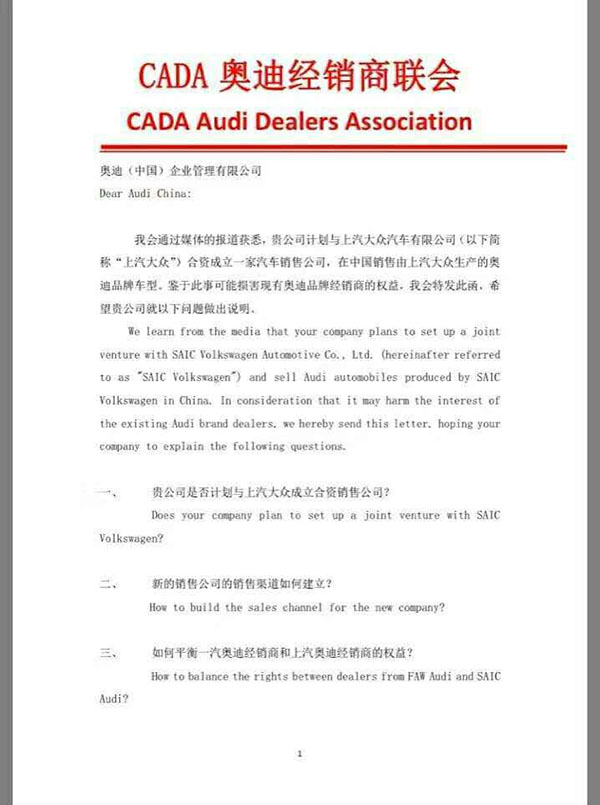 CADA 奥迪经销商联会

CADA Audi Dealers Association

奥迪（中国）企业管理有限公司

Dear Audi China:

我会通过媒体的报道获悉，贵公司计划与上汽大众汽车有限公司（以下简称“上汽大众”）合资成立一家汽车销售公司，在中国销售由上汽大众生产的奥迪品牌车型。鉴于此事可能损害现有奥迪品牌经销商的权益，我会特发此函，希望贵公司就以下问题做出说明。

We learn from the media that your company plans to set up a joint venture with SAIC Volkswagen Automotive Co., Ltd. (hereinafter referred to as "SAIC Volkswagen") and sell Audi automobiles produced by SAIC Volkswagen in China. In consideration that it may harm the interest of the existing Audi brand dealers, we hereby send this letter, hoping your company to explain the following questions.

一、 贵公司是否计划与上汽大众成立合资销售公司？

Does your company plan to set up a joint venture with SAIC Volkswagen?

二、 新的销售公司的销售渠道如何建立？

How to build the sales channel for the new company?

三、 如何平衡一汽奥迪经销商和上汽奥迪经销商的权益？

How to balance the rights between dealers from FAW Audi and SAIC Audi?

1